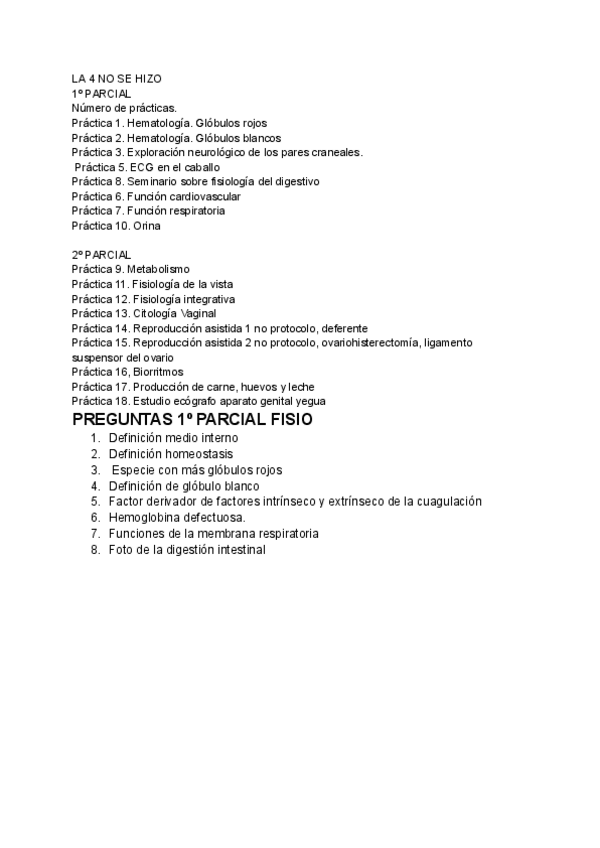 LA 4 NO SE HIZO
1º PARCIAL
Número de prácticas.
Práctica 1. Hematología. Glóbulos rojos
Práctica 2. Hematología. Glóbulos blancos
Práctica 3. Exploración neurológico de los pares craneales.
Práctica 5. ECG en el caballo
Práctica 8. Seminario sobre fisiología del digestivo
Práctica 6. Función cardiovascular
Práctica 7. Función respiratoria
Práctica 10. Orina

2º PARCIAL
Práctica 9. Metabolismo
Práctica 11. Fisiología de la vista
Práctica 12. Fisiología integrativa
Práctica 13. Citología Vaginal
Práctica 14. Reproducción asistida 1 no protocolo, deferente
Práctica 15. Reproducción asistida 2 no protocolo, ovariohisterectomía, ligamento suspensor del ovario
Práctica 16, Biorritmos
Práctica 17. Producción de carne, huevos y leche
Práctica 18. Estudio ecógrafo aparato genital yegua

PREGUNTAS 1º PARCIAL FISIO
1. Definición medio interno
2. Definición homeostasis
3. Especie con más glóbulos rojos
4. Definición de glóbulo blanco
5. Factor derivador de factores intrínseco y extrínseco de la cuagulación
6. Hemoglobina defectuosa.
7. Funciones de la membrana respiratoria
8. Foto de la digestión intestinal